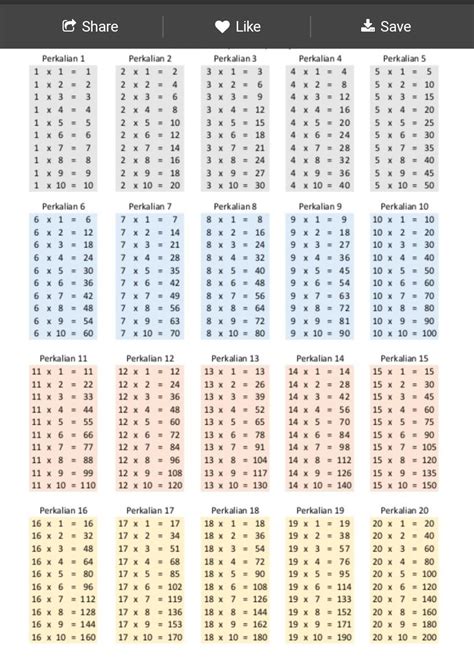 Share Like Save

Perkalian 1
1 x 1 = 1
1 x 2 = 2
1 x 3 = 3
1 x 4 = 4
1 x 5 = 5
1 x 6 = 6
1 x 7 = 7
1 x 8 = 8
1 x 9 = 9
1 x 10 = 10

Perkalian 2
2 x 1 = 2
2 x 2 = 4
2 x 3 = 6
2 x 4 = 8
2 x 5 = 10
2 x 6 = 12
2 x 7 = 14
2 x 8 = 16
2 x 9 = 18
2 x 10 = 20

Perkalian 3
3 x 1 = 3
3 x 2 = 6
3 x 3 = 9
3 x 4 = 12
3 x 5 = 15
3 x 6 = 18
3 x 7 = 21
3 x 8 = 24
3 x 9 = 27
3 x 10 = 30

Perkalian 4
4 x 1 = 4
4 x 2 = 8
4 x 3 = 12
4 x 4 = 16
4 x 5 = 20
4 x 6 = 24
4 x 7 = 28
4 x 8 = 32
4 x 9 = 36
4 x 10 = 40

Perkalian 5
5 x 1 = 5
5 x 2 = 10
5 x 3 = 15
5 x 4 = 20
5 x 5 = 25
5 x 6 = 30
5 x 7 = 35
5 x 8 = 40
5 x 9 = 45
5 x 10 = 50

Perkalian 6
6 x 1 = 6
6 x 2 = 12
6 x 3 = 18
6 x 4 = 24
6 x 5 = 30
6 x 6 = 36
6 x 7 = 42
6 x 8 = 48
6 x 9 = 54
6 x 10 = 60

Perkalian 7
7 x 1 = 7
7 x 2 = 14
7 x 3 = 21
7 x 4 = 28
7 x 5 = 35
7 x 6 = 42
7 x 7 = 49
7 x 8 = 56
7 x 9 = 63
7 x 10 = 70

Perkalian 8
8 x 1 = 8
8 x 2 = 16
8 x 3 = 24
8 x 4 = 32
8 x 5 = 40
8 x 6 = 48
8 x 7 = 56
8 x 8 = 64
8 x 9 = 72
8 x 10 = 80

Perkalian 9
9 x 1 = 9
9 x 2 = 18
9 x 3 = 27
9 x 4 = 36
9 x 5 = 45
9 x 6 = 54
9 x 7 = 63
9 x 8 = 72
9 x 9 = 81
9 x 10 = 90

Perkalian 10
10 x 1 = 10
10 x 2 = 20
10 x 3 = 30
10 x 4 = 40
10 x 5 = 50
10 x 6 = 60
10 x 7 = 70
10 x 8 = 80
10 x 9 = 90
10 x 10 = 100

Perkalian 11
11 x 1 = 11
11 x 2 = 22
11 x 3 = 33
11 x 4 = 44
11 x 5 = 55
11 x 6 = 66
11 x 7 = 77
11 x 8 = 88
11 x 9 = 99
11 x 10 = 110

Perkalian 12
12 x 1 = 12
12 x 2 = 24
12 x 3 = 36
12 x 4 = 48
12 x 5 = 60
12 x 6 = 72
12 x 7 = 84
12 x 8 = 96
12 x 9 = 108
12 x 10 = 120

Perkalian 13
13 x 1 = 13
13 x 2 = 26
13 x 3 = 39
13 x 4 = 52
13 x 5 = 65
13 x 6 = 78
13 x 7 = 91
13 x 8 = 104
13 x 9 = 117
13 x 10 = 130

Perkalian 14
14 x 1 = 14
14 x 2 = 28
14 x 3 = 42
14 x 4 = 56
14 x 5 = 70
14 x 6 = 84
14 x 7 = 98
14 x 8 = 112
14 x 9 = 126
14 x 10 = 140

Perkalian 15
15 x 1 = 15
15 x 2 = 30
15 x 3 = 45
15 x 4 = 60
15 x 5 = 75
15 x 6 = 90
15 x 7 = 105
15 x 8 = 120
15 x 9 = 135
15 x 10 = 150

Perkalian 16
16 x 1 = 16
16 x 2 = 32
16 x 3 = 48
16 x 4 = 64
16 x 5 = 80
16 x 6 = 96
16 x 7 = 112
16 x 8 = 128
16 x 9 = 144
16 x 10 = 160

Perkalian 17
17 x 1 = 17
17 x 2 = 34
17 x 3 = 51
17 x 4 = 68
17 x 5 = 85
17 x 6 = 102
17 x 7 = 119
17 x 8 = 136
17 x 9 = 153
17 x 10 = 170

Perkalian 18
18 x 1 = 18
18 x 2 = 36
18 x 3 = 54
18 x 4 = 72
18 x 5 = 90
18 x 6 = 108
18 x 7 = 126
18 x 8 = 144
18 x 9 = 162
18 x 10 = 180

Perkalian 19
19 x 1 = 19
19 x 2 = 38
19 x 3 = 57
19 x 4 = 76
19 x 5 = 95
19 x 6 = 114
19 x 7 = 133
19 x 8 = 152
19 x 9 = 171
19 x 10 = 190

Perkalian 20
20 x 1 = 20
20 x 2 = 40
20 x 3 = 60
20 x 4 = 80
20 x 5 = 100
20 x 6 = 120
20 x 7 = 140
20 x 8 = 160
20 x 9 = 180
20 x 10 = 200